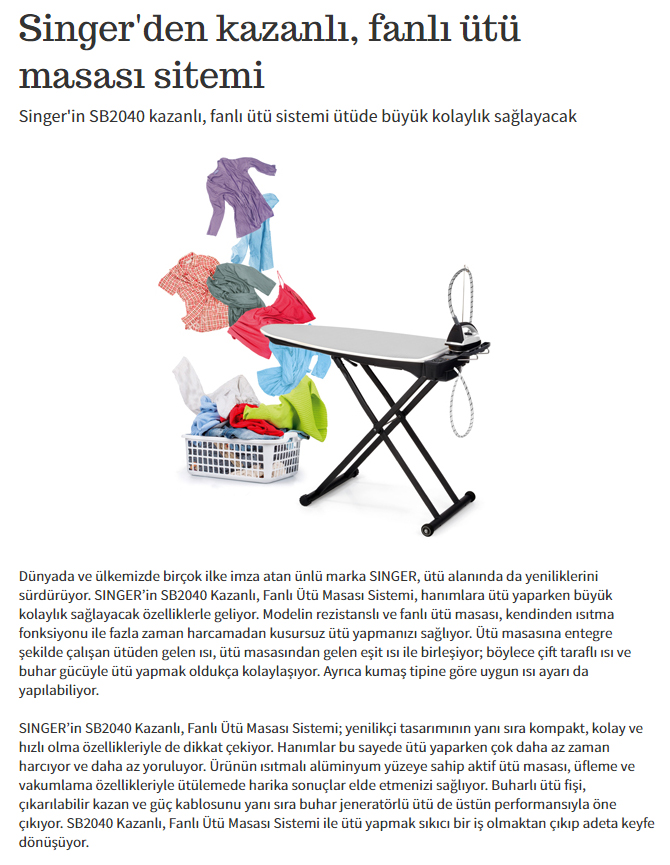 Singer'den kazanlı, fanlı ütü masası sitemi

Singer'in SB2040 kazanlı, fanlı ütü sistemi ütüde büyük kolaylık sağlayacak

Dünyada ve ülkemizde birçok ilke imza atan ünlü marka SINGER, ütü alanında da yeniliklerini sürdürüyor. SINGER'in SB2040 Kazanlı, Fanlı Ütü Masası Sistemi, hanımlara ütü yaparken büyük kolaylık sağlayacak özelliklerle geliyor. Modelin rezistanslı ve fanlı ütü masası, kendinden ısıtma fonksiyonu ile fazla zaman harcamadan kusursuz ütü yapmanızı sağlıyor. Ütü masasına entegre şekilde çalışan ütüden gelen ısı, ütü masasından gelen eşit ısı ile birleşiyor; böylece çift taraflı ısı ve buhar gücüyle ütü yapmak oldukça kolaylaşıyor. Ayrıca kumaş tipine göre uygun ısı ayarı da yapılabiliyor.

SINGER'in SB2040 Kazanlı, Fanlı Ütü Masası Sistemi; yenilikçi tasarımının yanı sıra kompakt, kolay ve hızlı olma özellikleriyle de dikkat çekiyor. Hanımlar bu sayede ütü yaparken çok daha az zaman harcıyor ve daha az yoruluyor. Ürünün ısıtmalı alüminyum yüzeye sahip aktif ütü masası, üfleme ve vakumlama özellikleriyle ütülemede harika sonuçlar elde etmenizi sağlıyor. Buharlı ütü fişi, çıkarılabilir kazan ve güç kablosunu yanı sıra buhar jeneratörlü ütü de üstün performansıyla öne çıkıyor. SB2040 Kazanlı, Fanlı Ütü Masası Sistemi ile ütü yapmak sıkıcı bir iş olmaktan çıkıp adeta keyfe dönüşüyor.